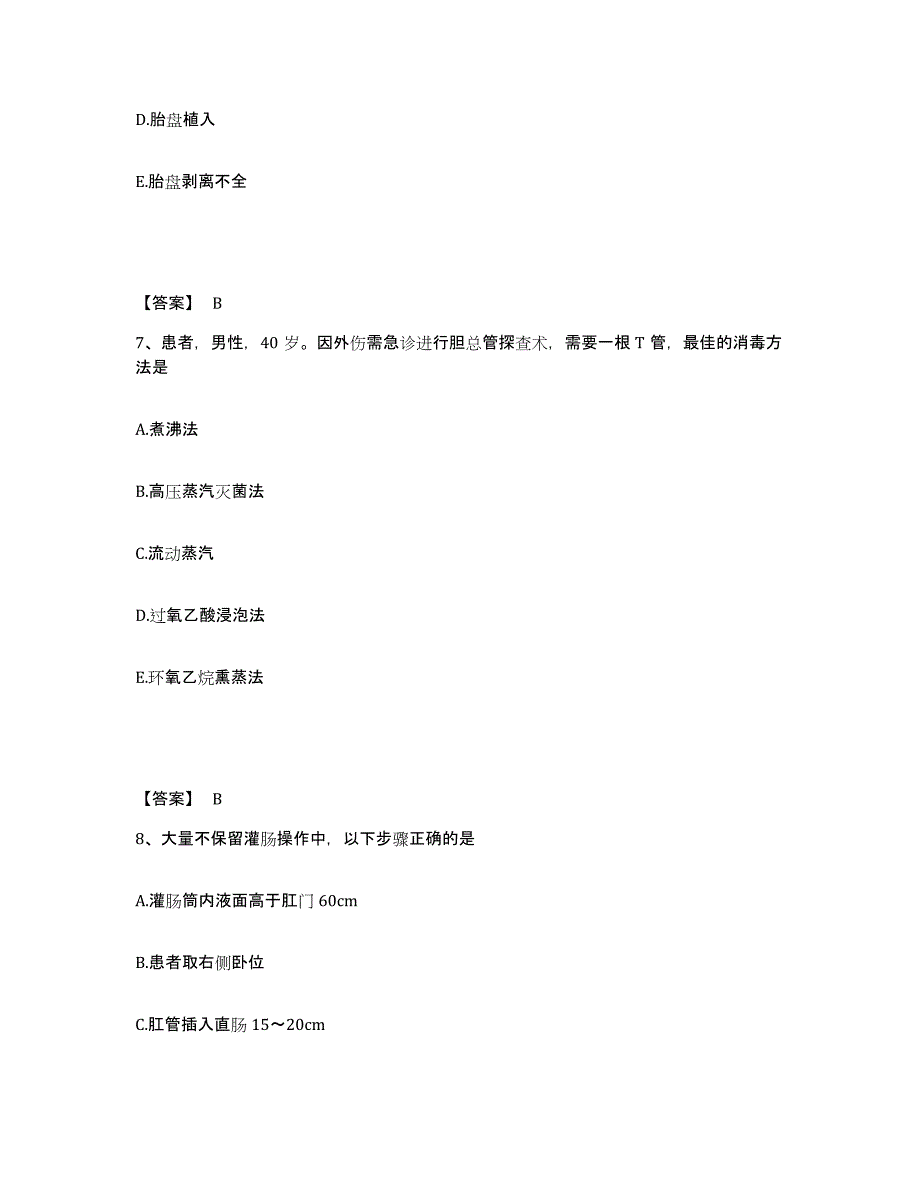 D.胎盘植入

E.胎盘剥离不全

【答案】 B

7、患者，男性，40 岁。因外伤需急诊进行胆总管探查术，需要一根 T 管，最佳的消毒方法是

A.煮沸法

B.高压蒸汽灭菌法

C.流动蒸汽

D.过氧乙酸浸泡法

E.环氧乙烷熏蒸法

【答案】 B

8、大量不保留灌肠操作中，以下步骤正确的是

A.灌肠筒内液面高于肛门 60cm

B.患者取右侧卧位

C.肛管插入直肠 15～20cm